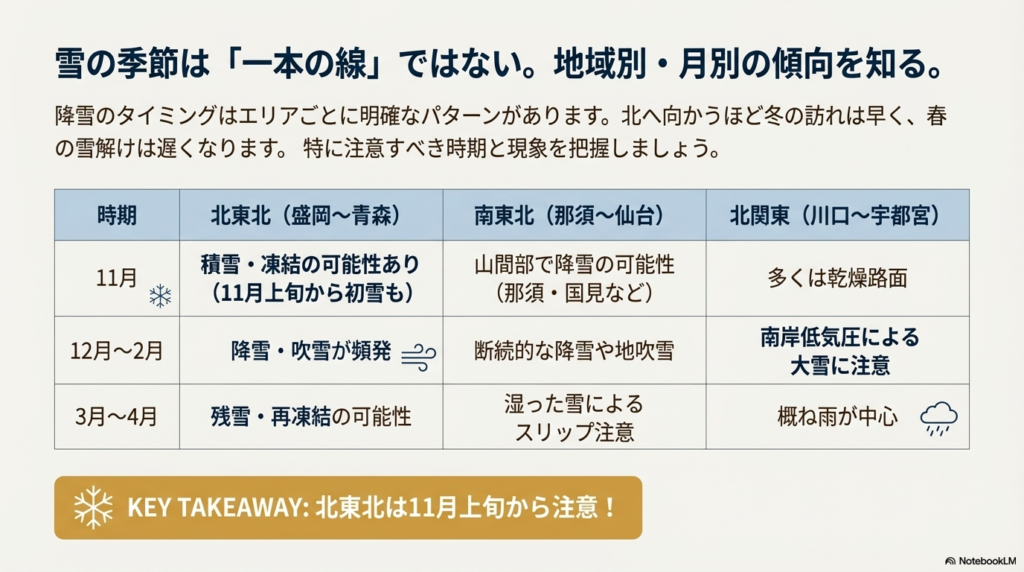 雪の季節は「一本の線」ではない。地域別・月別の傾向を知る。

降雪のタイミングはエリアごとに明確なパターンがあります。北へ向かうほど冬の訪れは早く、春の雪解けは遅くなります。 特に注意すべき時期と現象を把握しましょう。

| 時期 | 北東北（盛岡〜青森） | 南東北（那須〜仙台） | 北関東（川口〜宇都宮） |
|---|---|---|---|
| 11月 | 積雪・凍結の可能性あり（11月上旬から初雪も） | 山間部で降雪の可能性（那須・国見など） | 多くは乾燥路面 |
| 12月〜2月 | 降雪・吹雪が頻発 | 断続的な降雪や地吹雪 | 南岸低気圧による大雪に注意 |
| 3月〜4月 | 残雪・再凍結の可能性 | 湿った雪によるスリップ注意 | 概ね雨が中心 |

KEY TAKEAWAY: 北東北は11月上旬から注意！

NotebookLM